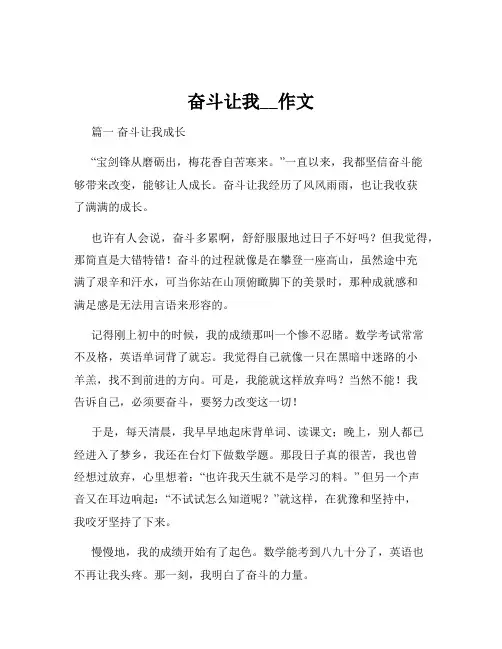 奋斗让我__作文

篇一 奋斗让我成长

“宝剑锋从磨砺出，梅花香自苦寒来。”一直以来，我都坚信奋斗能够带来改变，能够让人成长。奋斗让我经历了风风雨雨，也让我收获了满满的成长。

也许有人会说，奋斗多累啊，舒舒服服地过日子不好吗？但我觉得，那简直是大错特错！奋斗的过程就像是在攀登一座高山，虽然途中充满了艰辛和汗水，可当你站在山顶俯瞰脚下的美景时，那种成就感和满足感是无法用言语来形容的。

记得刚上初中的时候，我的成绩那叫一个惨不忍睹。数学考试常常不及格，英语单词背了就忘。我觉得自己就像一只在黑暗中迷路的小羊羔，找不到前进的方向。可是，我能就这样放弃吗？当然不能！我告诉自己，必须要奋斗，要努力改变这一切！

于是，每天清晨，我早早地起床背单词、读课文；晚上，别人都已经进入了梦乡，我还在台灯下做数学题。那段日子真的很苦，我也曾经想过放弃，心里想着：“也许我天生就不是学习的料。”但另一个声音又在耳边响起：“不试试怎么知道呢？”就这样，在犹豫和坚持中，我咬牙坚持了下来。

慢慢地，我的成绩开始有了起色。数学能考到八九十分了，英语也不再让我头疼。那一刻，我明白了奋斗的力量。